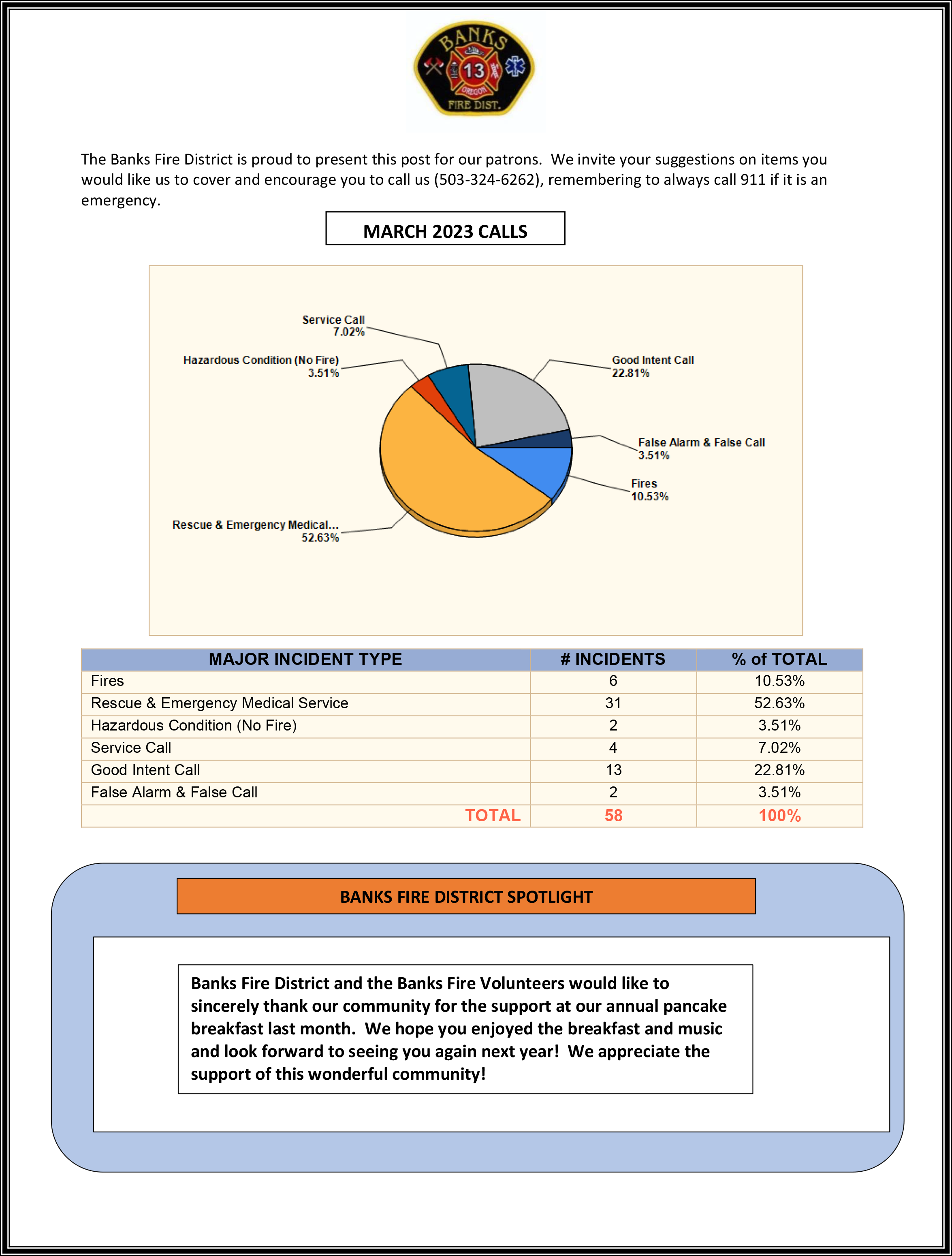 BANKS
13
OREGON
FIRE DIST.

The Banks Fire District is proud to present this post for our patrons. We invite your suggestions on items you would like us to cover and encourage you to call us (503-324-6262), remembering to always call 911 if it is an emergency.

MARCH 2023 CALLS

Service Call
7.02%

Hazardous Condition (No Fire)
3.51%

Good Intent Call
22.81%

False Alarm & False Call
3.51%

Fires
10.53%

Rescue & Emergency Medical...
52.63%

| MAJOR INCIDENT TYPE | # INCIDENTS | % of TOTAL |
|---|---|---|
| Fires | 6 | 10.53% |
| Rescue & Emergency Medical Service | 31 | 52.63% |
| Hazardous Condition (No Fire) | 2 | 3.51% |
| Service Call | 4 | 7.02% |
| Good Intent Call | 13 | 22.81% |
| False Alarm & False Call | 2 | 3.51% |
| TOTAL | 58 | 100% |

BANKS FIRE DISTRICT SPOTLIGHT

Banks Fire District and the Banks Fire Volunteers would like to sincerely thank our community for the support at our annual pancake breakfast last month. We hope you enjoyed the breakfast and music and look forward to seeing you again next year! We appreciate the support of this wonderful community!